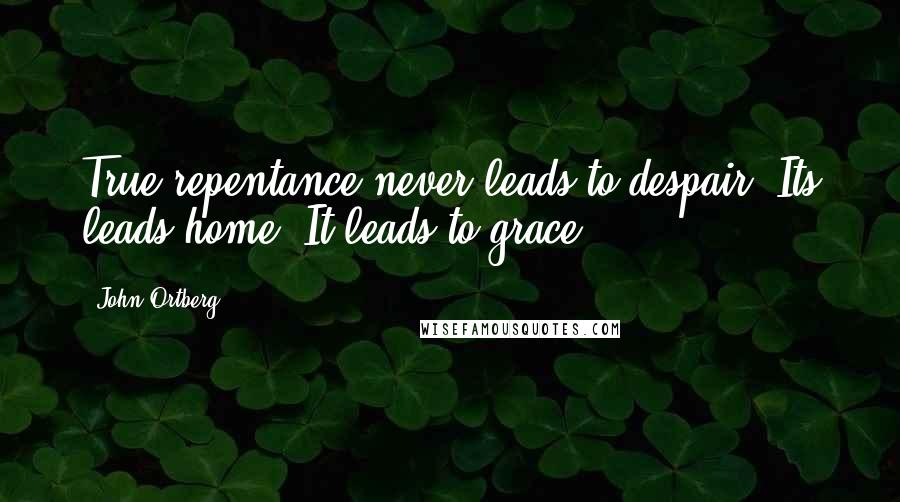 True repentance never leads to despair. Its leads home. It leads to grace.

John Ortberg

WISEFAMOUSQUOTES.COM